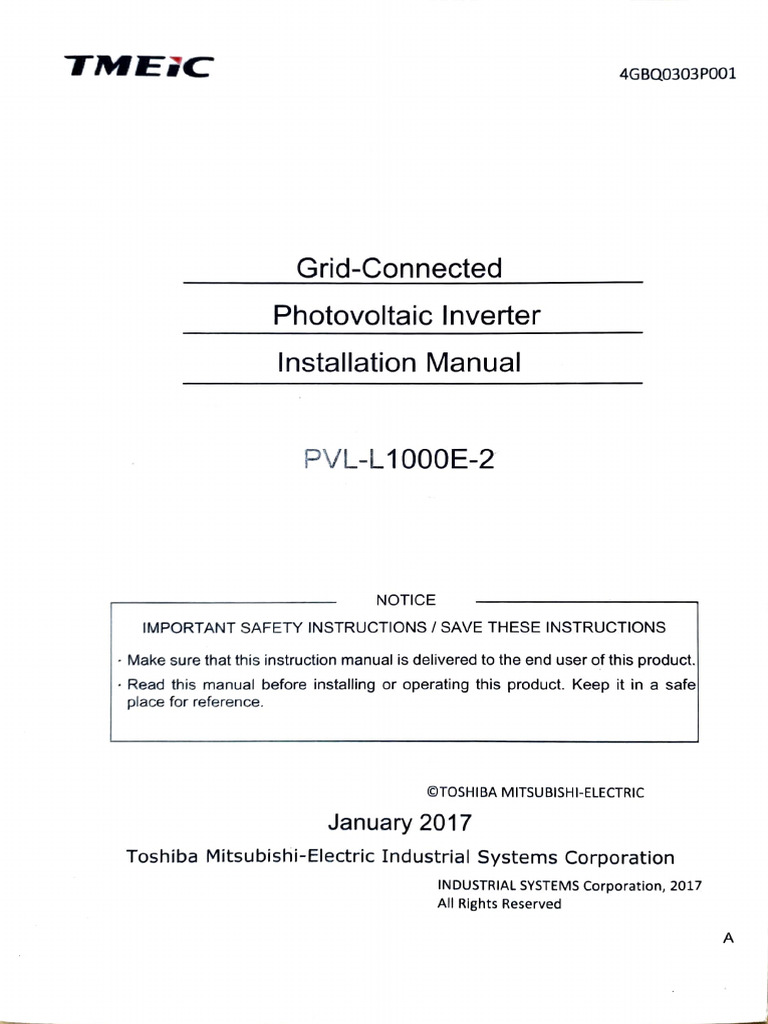 TMEiC

4GBQ0303P001

Grid-Connected

Photovoltaic Inverter

Installation Manual

PVL-L1000E-2

NOTICE

IMPORTANT SAFETY INSTRUCTIONS / SAVE THESE INSTRUCTIONS

· Make sure that this instruction manual is delivered to the end user of this product.

· Read this manual before installing or operating this product. Keep it in a safe place for reference.

©TOSHIBA MITSUBISHI-ELECTRIC

January 2017

Toshiba Mitsubishi-Electric Industrial Systems Corporation

INDUSTRIAL SYSTEMS Corporation, 2017
All Rights Reserved

A